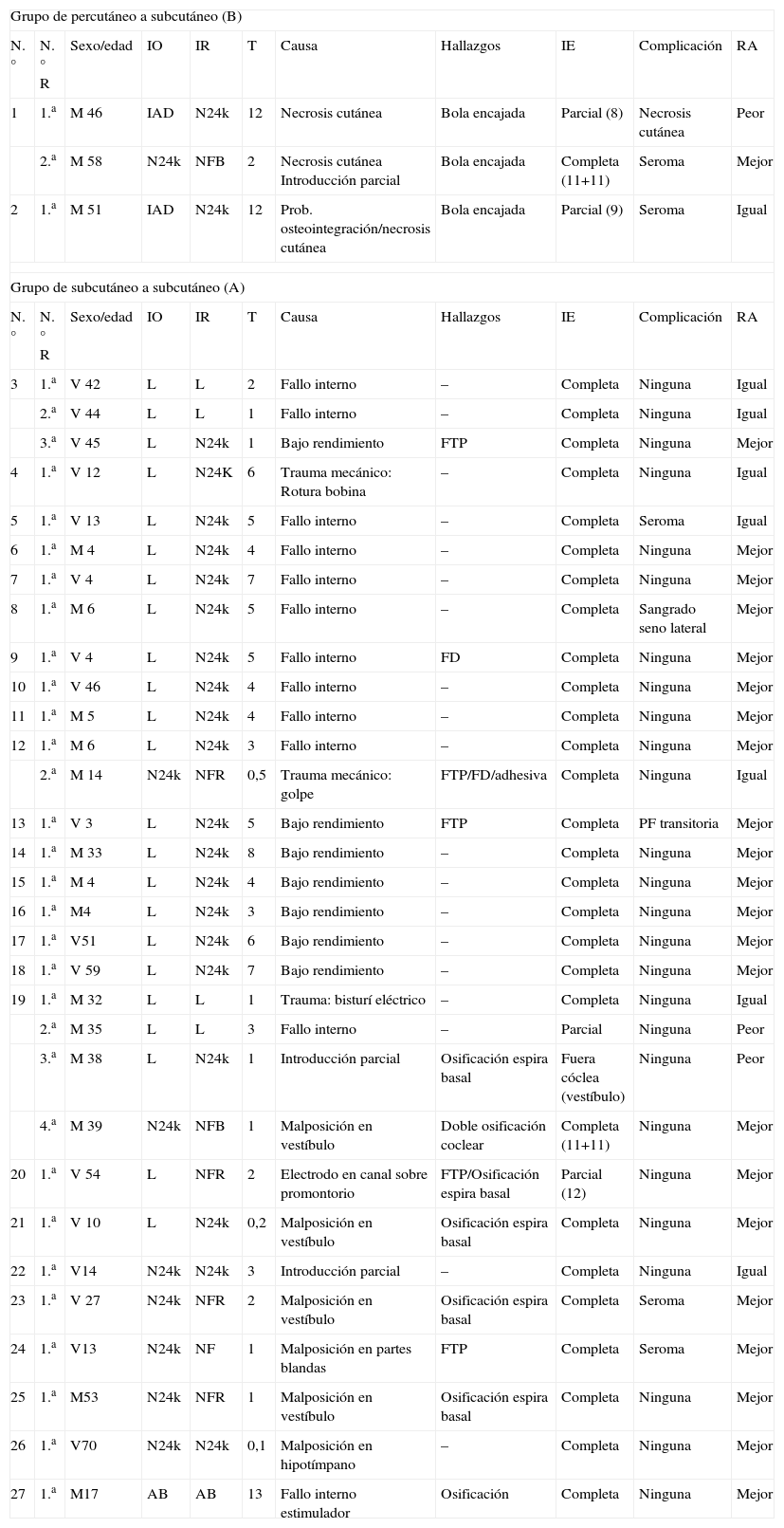 Grupo de percutáneo a subcutáneo (B)

| N.º | N.º R | Sexo/edad | IO | IR | T | Causa | Hallazgos | IE | Complicación | RA |
|---|---|---|---|---|---|---|---|---|---|---|
| 1 | 1.ª | M 46 | IAD | N24k | 12 | Necrosis cutánea | Bola encajada | Parcial (8) | Necrosis cutánea | Peor |
| | 2.ª | M 58 | N24k | NFB | 2 | Necrosis cutánea Introducción parcial | Bola encajada | Completa (11+11) | Seroma | Mejor |
| 2 | 1.ª | M 51 | IAD | N24k | 12 | Prob. osteointegración/necrosis cutánea | Bola encajada | Parcial (9) | Seroma | Igual |

Grupo de subcutáneo a subcutáneo (A)

| N.º | N.º R | Sexo/edad | IO | IR | T | Causa | Hallazgos | IE | Complicación | RA |
|---|---|---|---|---|---|---|---|---|---|---|
| 3 | 1.ª | V 42 | L | L | 2 | Fallo interno | – | Completa | Ninguna | Igual |
| | 2.ª | V 44 | L | L | 1 | Fallo interno | – | Completa | Ninguna | Igual |
| | 3.ª | V 45 | L | N24k | 1 | Bajo rendimiento | FTP | Completa | Ninguna | Mejor |
| 4 | 1.ª | V 12 | L | N24K | 6 | Trauma mecánico: Rotura bobina | – | Completa | Ninguna | Igual |
| 5 | 1.ª | V 13 | L | N24k | 5 | Fallo interno | – | Completa | Seroma | Igual |
| 6 | 1.ª | M 4 | L | N24k | 4 | Fallo interno | – | Completa | Ninguna | Mejor |
| 7 | 1.ª | V 4 | L | N24k | 7 | Fallo interno | – | Completa | Ninguna | Mejor |
| 8 | 1.ª | M 6 | L | N24k | 5 | Fallo interno | – | Completa | Sangrado seno lateral | Mejor |
| 9 | 1.ª | V 4 | L | N24k | 5 | Fallo interno | FD | Completa | Ninguna | Mejor |
| 10 | 1.ª | V 46 | L | N24k | 4 | Fallo interno | – | Completa | Ninguna | Mejor |
| 11 | 1.ª | M 5 | L | N24k | 4 | Fallo interno | – | Completa | Ninguna | Mejor |
| 12 | 1.ª | M 6 | L | N24k | 3 | Fallo interno | – | Completa | Ninguna | Mejor |
| | 2.ª | M 14 | N24k | NFR | 0,5 | Trauma mecánico: golpe | FTP/FD/adhesiva | Completa | Ninguna | Igual |
| 13 | 1.ª | V 3 | L | N24k | 5 | Bajo rendimiento | FTP | Completa | PF transitoria | Mejor |
| 14 | 1.ª | M 33 | L | N24k | 8 | Bajo rendimiento | – | Completa | Ninguna | Mejor |
| 15 | 1.ª | M 4 | L | N24k | 4 | Bajo rendimiento | – | Completa | Ninguna | Mejor |
| 16 | 1.ª | M4 | L | N24k | 3 | Bajo rendimiento | – | Completa | Ninguna | Mejor |
| 17 | 1.ª | V51 | L | N24k | 6 | Bajo rendimiento | – | Completa | Ninguna | Mejor |
| 18 | 1.ª | V 59 | L | N24k | 7 | Bajo rendimiento | – | Completa | Ninguna | Mejor |
| 19 | 1.ª | M 32 | L | L | 1 | Trauma: bisturí eléctrico | – | Completa | Ninguna | Igual |
| | 2.ª | M 35 | L | L | 3 | Fallo interno | – | Parcial | Ninguna | Peor |
| | 3.ª | M 38 | L | N24k | 1 | Introducción parcial | Osificación espira basal | Fuera cóclea (vestíbulo) | Ninguna | Peor |
| | 4.ª | M 39 | N24k | NFB | 1 | Malposición en vestíbulo | Doble osificación coclear | Completa (11+11) | Ninguna | Mejor |
| 20 | 1.ª | V 54 | L | NFR | 2 | Electrodo en canal sobre promontorio | FTP/Osificación espira basal | Parcial (12) | Ninguna | Mejor |
| 21 | 1.ª | V 10 | L | N24k | 0,2 | Malposición en vestíbulo | Osificación espira basal | Completa | Ninguna | Mejor |
| 22 | 1.ª | V14 | N24k | N24k | 3 | Introducción parcial | – | Completa | Ninguna | Igual |
| 23 | 1.ª | V 27 | N24k | NFR | 2 | Malposición en vestíbulo | Osificación espira basal | Completa | Seroma | Mejor |
| 24 | 1.ª | V13 | N24k | NF | 1 | Malposición en partes blandas | FTP | Completa | Seroma | Mejor |
| 25 | 1.ª | M53 | N24k | NFR | 1 | Malposición en vestíbulo | Osificación espira basal | Completa | Ninguna | Mejor |
| 26 | 1.ª | V70 | N24k | N24k | 0,1 | Malposición en hipotímpano | – | Completa | Ninguna | Mejor |
| 27 | 1.ª | M17 | AB | AB | 13 | Fallo interno estimulador | Osificación | Completa | Ninguna | Mejor |